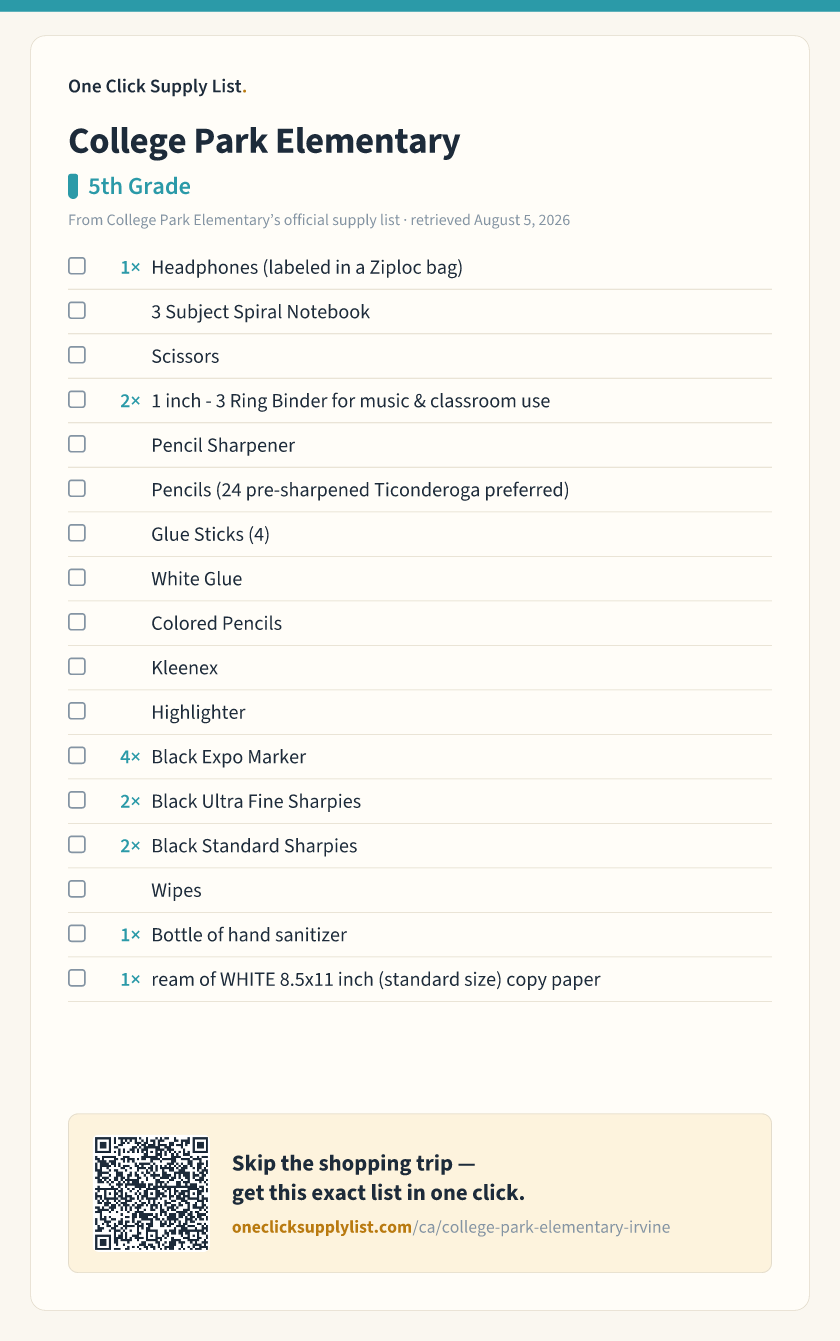 One Click Supply List.

College Park Elementary

5th Grade

From College Park Elementary's official supply list · retrieved August 5, 2026

☐ 1× Headphones (labeled in a Ziploc bag)
☐ 3 Subject Spiral Notebook
☐ Scissors
☐ 2× 1 inch - 3 Ring Binder for music & classroom use
☐ Pencil Sharpener
☐ Pencils (24 pre-sharpened Ticonderoga preferred)
☐ Glue Sticks (4)
☐ White Glue
☐ Colored Pencils
☐ Kleenex
☐ Highlighter
☐ 4× Black Expo Marker
☐ 2× Black Ultra Fine Sharpies
☐ 2× Black Standard Sharpies
☐ Wipes
☐ 1× Bottle of hand sanitizer
☐ 1× ream of WHITE 8.5x11 inch (standard size) copy paper

Skip the shopping trip —
get this exact list in one click.
oneclicksupplylist.com/ca/college-park-elementary-irvine